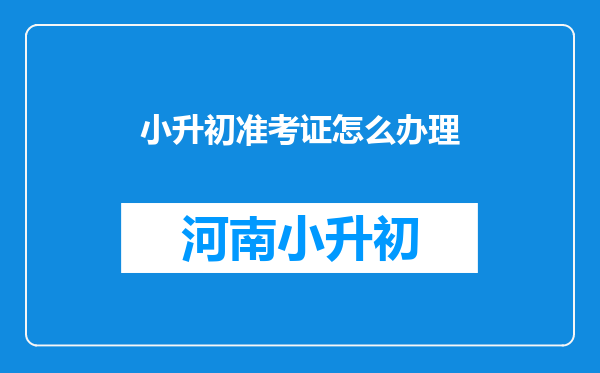 小升初准考证怎么办理

河南小升初